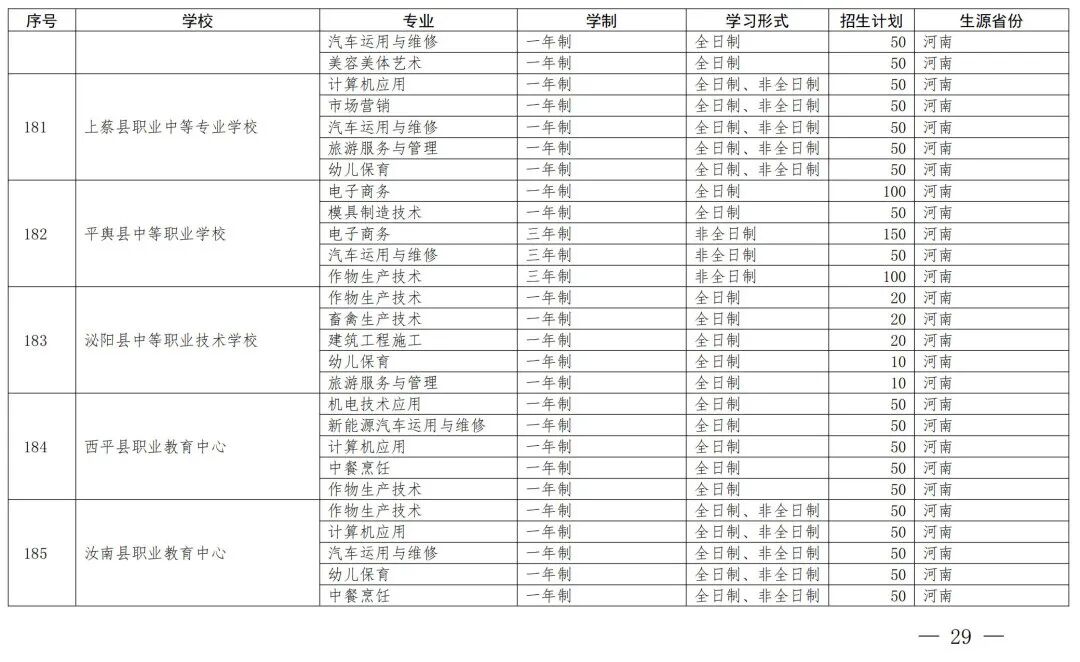 | 序号 | 学校 | 专业 | 学制 | 学习形式 | 招生计划 | 生源省份 |
|---|---|---|---|---|---|---|
| | | 汽车运用与维修 | 一年制 | 全日制 | 50 | 河南 |
| | | 美容美体艺术 | 一年制 | 全日制 | 50 | 河南 |
| 181 | 上蔡县职业中等专业学校 | 计算机应用 | 一年制 | 全日制、非全日制 | 50 | 河南 |
| | | 市场营销 | 一年制 | 全日制、非全日制 | 50 | 河南 |
| | | 汽车运用与维修 | 一年制 | 全日制、非全日制 | 50 | 河南 |
| | | 旅游服务与管理 | 一年制 | 全日制、非全日制 | 50 | 河南 |
| | | 幼儿保育 | 一年制 | 全日制、非全日制 | 50 | 河南 |
| 182 | 平舆县中等职业学校 | 电子商务 | 一年制 | 全日制 | 100 | 河南 |
| | | 模具制造技术 | 一年制 | 全日制 | 50 | 河南 |
| | | 电子商务 | 三年制 | 非全日制 | 150 | 河南 |
| | | 汽车运用与维修 | 三年制 | 非全日制 | 50 | 河南 |
| | | 作物生产技术 | 三年制 | 非全日制 | 100 | 河南 |
| 183 | 泌阳县中等职业技术学校 | 作物生产技术 | 一年制 | 全日制 | 20 | 河南 |
| | | 畜禽生产技术 | 一年制 | 全日制 | 20 | 河南 |
| | | 建筑工程施工 | 一年制 | 全日制 | 20 | 河南 |
| | | 幼儿保育 | 一年制 | 全日制 | 10 | 河南 |
| | | 旅游服务与管理 | 一年制 | 全日制 | 10 | 河南 |
| 184 | 西平县职业教育中心 | 机电技术应用 | 一年制 | 全日制 | 50 | 河南 |
| | | 新能源汽车运用与维修 | 一年制 | 全日制 | 50 | 河南 |
| | | 计算机应用 | 一年制 | 全日制 | 50 | 河南 |
| | | 中餐烹饪 | 一年制 | 全日制 | 50 | 河南 |
| | | 作物生产技术 | 一年制 | 全日制 | 50 | 河南 |
| 185 | 汝南县职业教育中心 | 作物生产技术 | 一年制 | 全日制、非全日制 | 50 | 河南 |
| | | 计算机应用 | 一年制 | 全日制、非全日制 | 50 | 河南 |
| | | 汽车运用与维修 | 一年制 | 全日制、非全日制 | 50 | 河南 |
| | | 幼儿保育 | 一年制 | 全日制、非全日制 | 50 | 河南 |
| | | 中餐烹饪 | 一年制 | 全日制、非全日制 | 50 | 河南 |

— 29 —